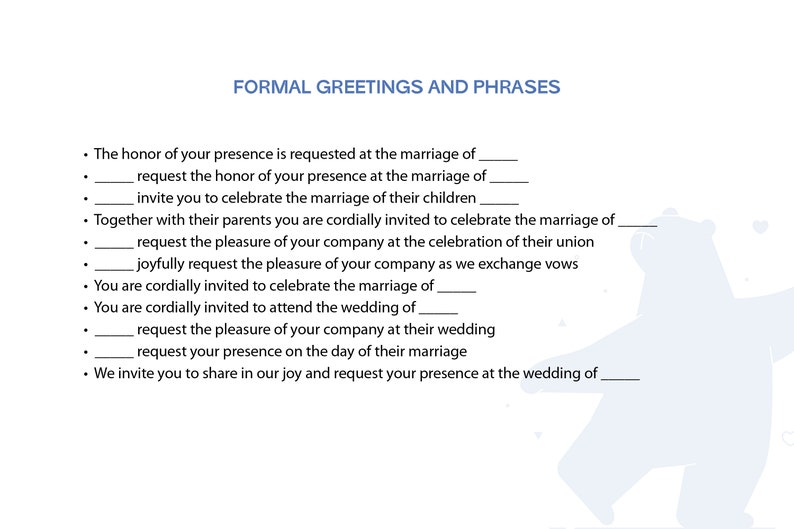 FORMAL GREETINGS AND PHRASES

• The honor of your presence is requested at the marriage of _____
• _____ request the honor of your presence at the marriage of _____
• _____ invite you to celebrate the marriage of their children _____
• Together with their parents you are cordially invited to celebrate the marriage of _____
• _____ request the pleasure of your company at the celebration of their union
• _____ joyfully request the pleasure of your company as we exchange vows
• You are cordially invited to celebrate the marriage of _____
• You are cordially invited to attend the wedding of _____
• _____ request the pleasure of your company at their wedding
• _____ request your presence on the day of their marriage
• We invite you to share in our joy and request your presence at the wedding of _____